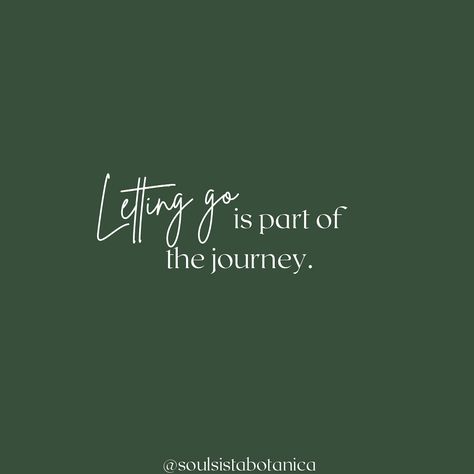 Letting go is part of the journey.

@soulsistabotanica